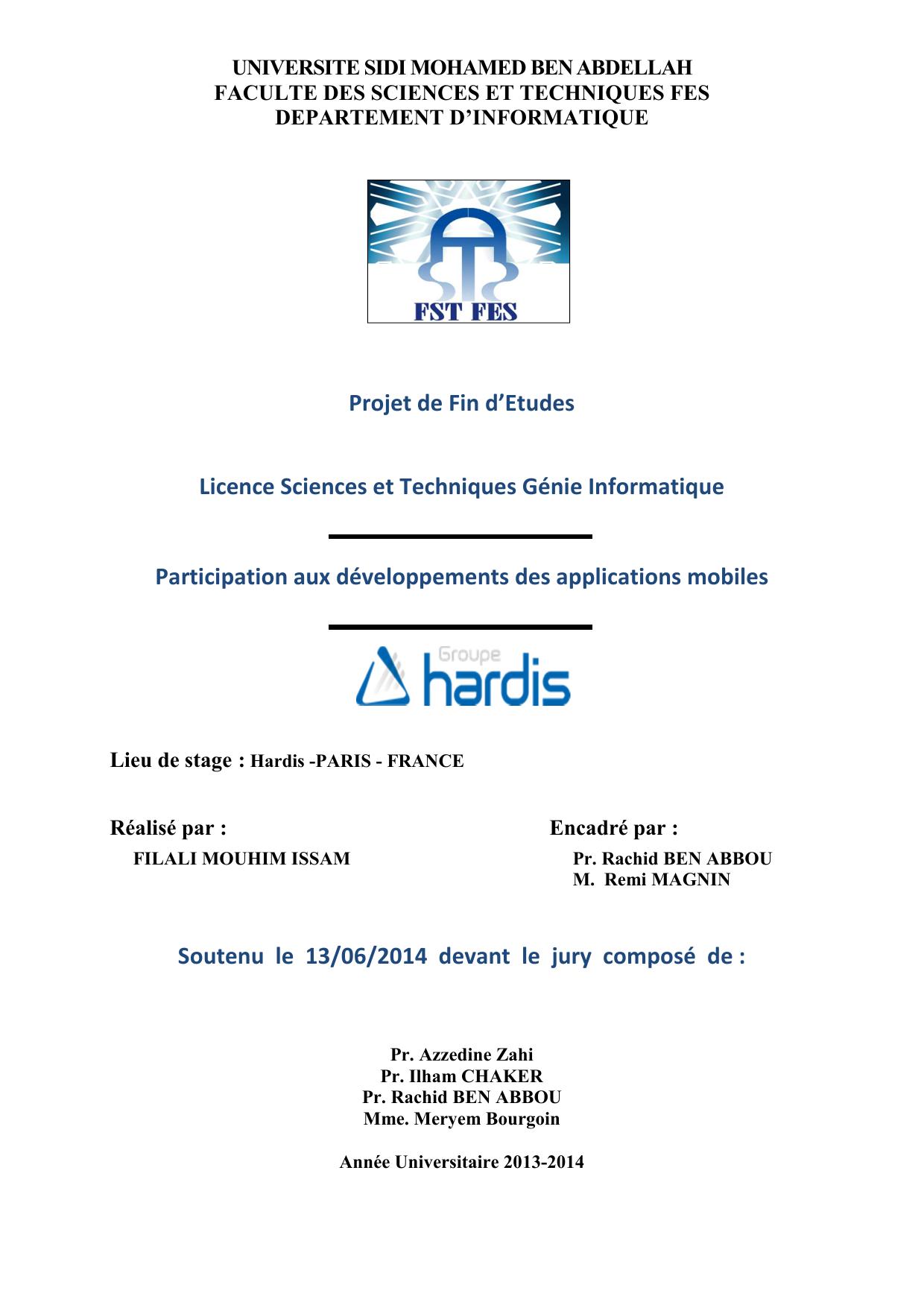 UNIVERSITE SIDI MOHAMED BEN ABDELLAH
FACULTE DES SCIENCES ET TECHNIQUES FES
DEPARTEMENT D'INFORMATIQUE

FST FES

Projet de Fin d'Etudes

Licence Sciences et Techniques Génie Informatique

Participation aux développements des applications mobiles

Groupe hardis

Lieu de stage : Hardis -PARIS - FRANCE

Réalisé par :
FILALI MOUHIM ISSAM

Encadré par :
Pr. Rachid BEN ABBOU
M. Remi MAGNIN

Soutenu le 13/06/2014 devant le jury composé de :

Pr. Azzedine Zahi
Pr. Ilham CHAKER
Pr. Rachid BEN ABBOU
Mme. Meryem Bourgoin

Année Universitaire 2013-2014